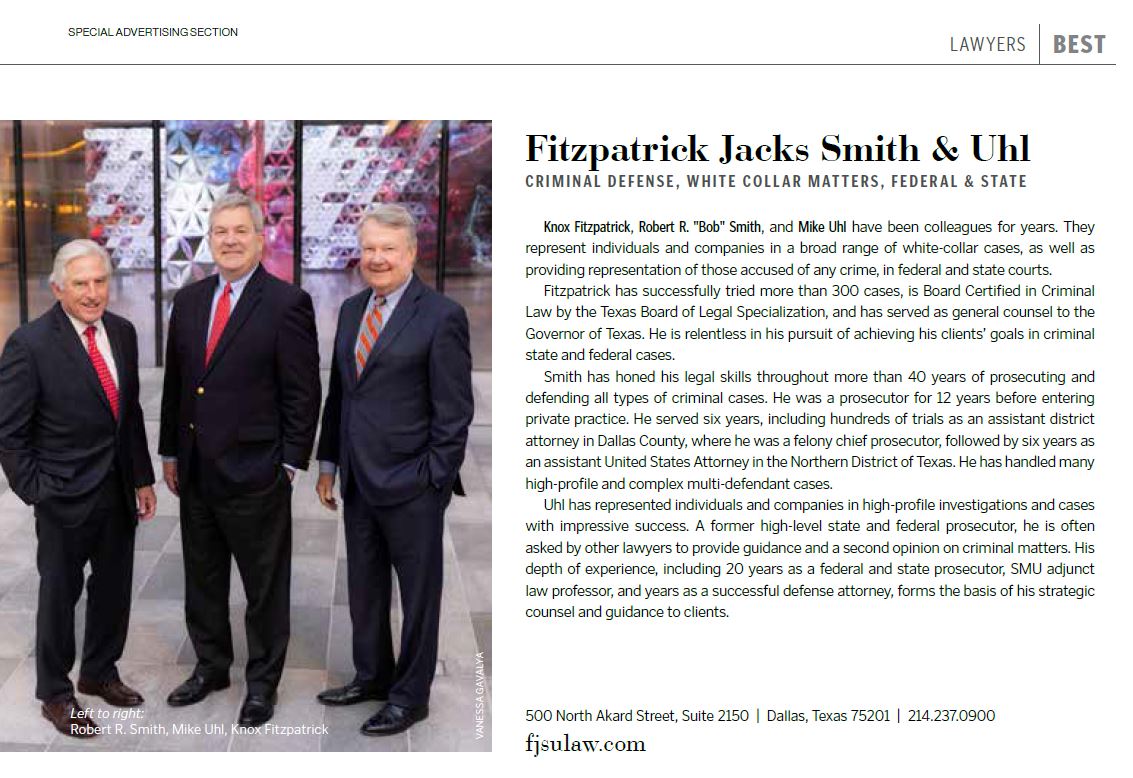 SPECIAL ADVERTISING SECTION

LAWYERS | BEST

Left to right:
Robert R. Smith, Mike Uhl, Knox Fitzpatrick

VANESSA GAVALYA

Fitzpatrick Jacks Smith & Uhl

CRIMINAL DEFENSE, WHITE COLLAR MATTERS, FEDERAL & STATE

Knox Fitzpatrick, Robert R. "Bob" Smith, and Mike Uhl have been colleagues for years. They represent individuals and companies in a broad range of white-collar cases, as well as providing representation of those accused of any crime, in federal and state courts.

Fitzpatrick has successfully tried more than 300 cases, is Board Certified in Criminal Law by the Texas Board of Legal Specialization, and has served as general counsel to the Governor of Texas. He is relentless in his pursuit of achieving his clients' goals in criminal state and federal cases.

Smith has honed his legal skills throughout more than 40 years of prosecuting and defending all types of criminal cases. He was a prosecutor for 12 years before entering private practice. He served six years, including hundreds of trials as an assistant district attorney in Dallas County, where he was a felony chief prosecutor, followed by six years as an assistant United States Attorney in the Northern District of Texas. He has handled many high-profile and complex multi-defendant cases.

Uhl has represented individuals and companies in high-profile investigations and cases with impressive success. A former high-level state and federal prosecutor, he is often asked by other lawyers to provide guidance and a second opinion on criminal matters. His depth of experience, including 20 years as a federal and state prosecutor, SMU adjunct law professor, and years as a successful defense attorney, forms the basis of his strategic counsel and guidance to clients.

500 North Akard Street, Suite 2150 | Dallas, Texas 75201 | 214.237.0900
fjsulaw.com